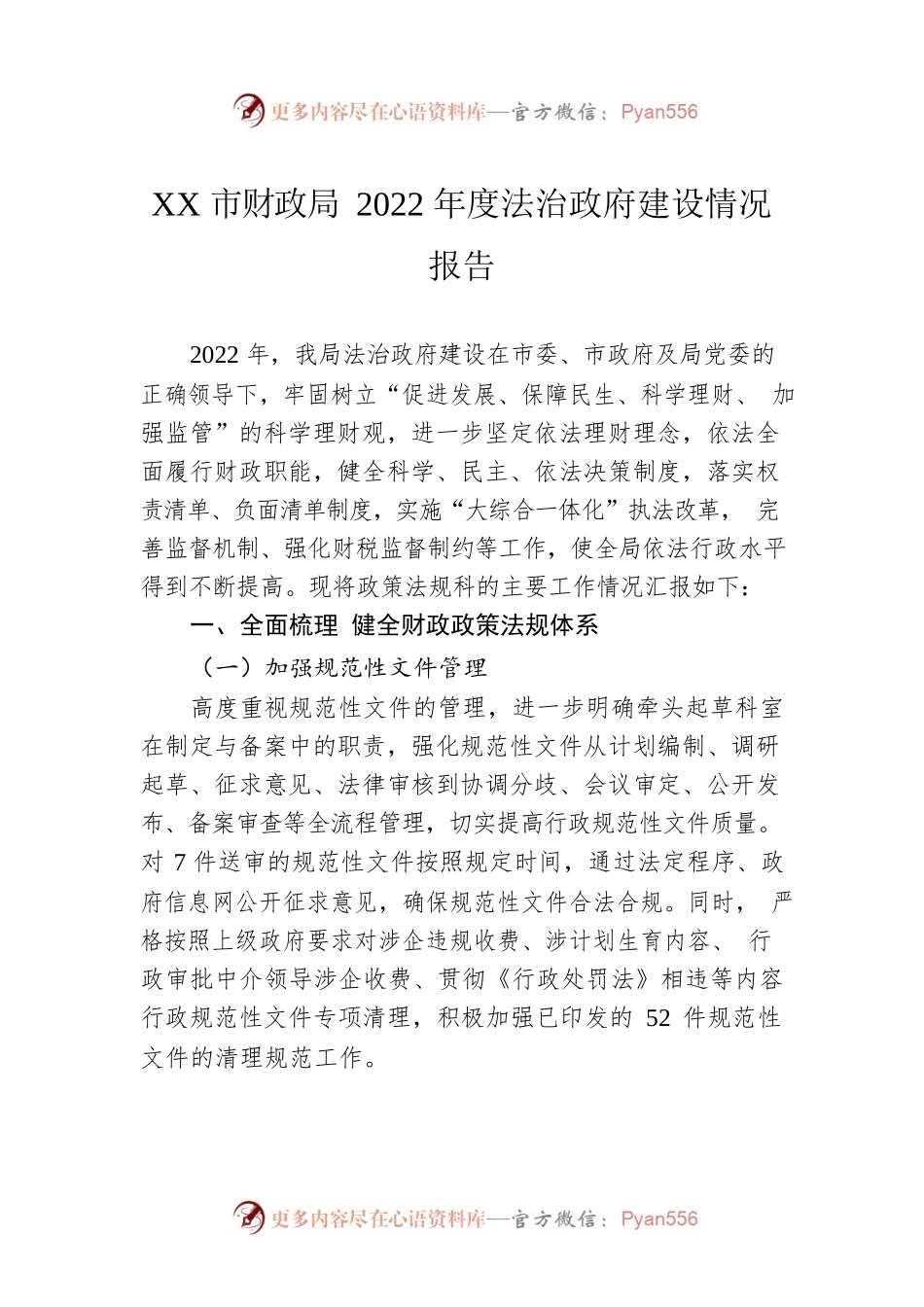 更多内容尽在心语资料库—官方微信：Pyan556

XX 市财政局 2022 年度法治政府建设情况报告

2022 年，我局法治政府建设在市委、市政府及局党委的正确领导下，牢固树立“促进发展、保障民生、科学理财、 加强监管”的科学理财观，进一步坚定依法理财理念，依法全面履行财政职能，健全科学、民主、依法决策制度，落实权责清单、负面清单制度，实施“大综合一体化”执法改革， 完善监督机制、强化财税监督制约等工作，使全局依法行政水平得到不断提高。现将政策法规科的主要工作情况汇报如下：

一、全面梳理 健全财政政策法规体系

（一）加强规范性文件管理

高度重视规范性文件的管理，进一步明确牵头起草科室在制定与备案中的职责，强化规范性文件从计划编制、调研起草、征求意见、法律审核到协调分歧、会议审定、公开发布、备案审查等全流程管理，切实提高行政规范性文件质量。对 7 件送审的规范性文件按照规定时间，通过法定程序、政府信息网公开征求意见，确保规范性文件合法合规。同时， 严格按照上级政府要求对涉企违规收费、涉计划生育内容、 行政审批中介领导涉企收费、贯彻《行政处罚法》相违等内容行政规范性文件专项清理，积极加强已印发的 52 件规范性文件的清理规范工作。

更多内容尽在心语资料库—官方微信：Pyan556